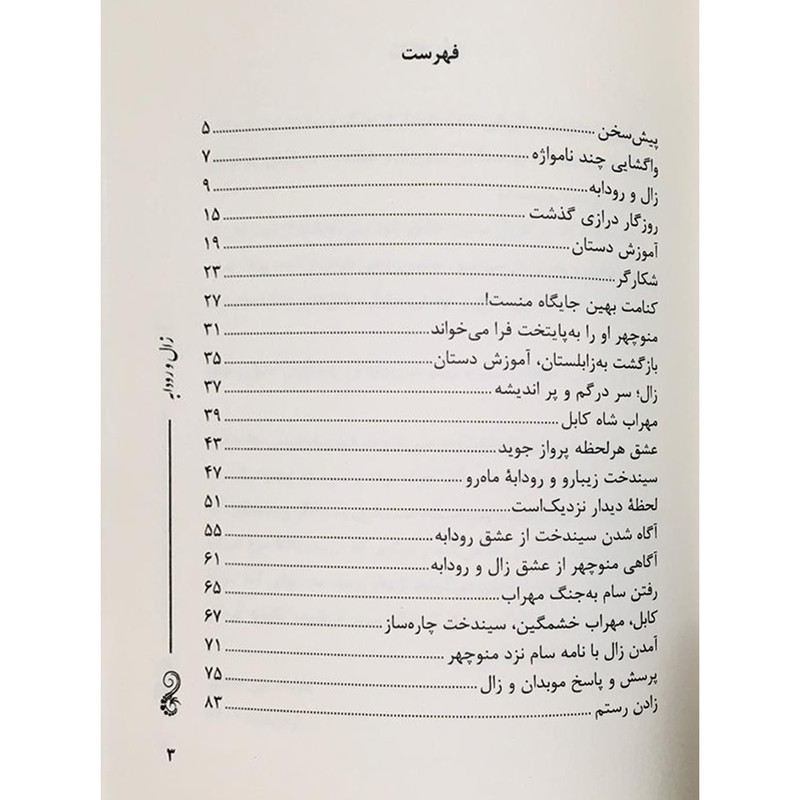 فهرست

پیش‌سخن ۵
واگشایی چند نامواژه ۷
زال و رودابه ۹
روزگار درازی گذشت ۱۵
آموزش دستان ۱۹
شکارگر ۲۳
کنامت بهین جایگاه منست! ۲۷
منوچهر او را به‌پایتخت فرا می‌خواند ۳۱
بازگشت به‌زابلستان، آموزش دستان ۳۵
زال؛ سر درگم و پر اندیشه ۳۷
مهراب شاه کابل ۳۹
عشق هرلحظه پرواز جوید ۴۳
سیندخت زیبارو و رودابهٔ ماه‌رو ۴۷
لحظهٔ دیدار نزدیک‌است ۵۱
آگاه شدن سیندخت از عشق رودابه ۵۵
آگاهی منوچهر از عشق زال و رودابه ۶۱
رفتن سام به‌جنگ مهراب ۶۵
کابل، مهراب خشمگین، سیندخت چاره‌ساز ۶۷
آمدن زال با نامه سام نزد منوچهر ۷۱
پرسش و پاسخ موبدان و زال ۷۵
زادن رستم ۸۳

زال و رودابه

۳